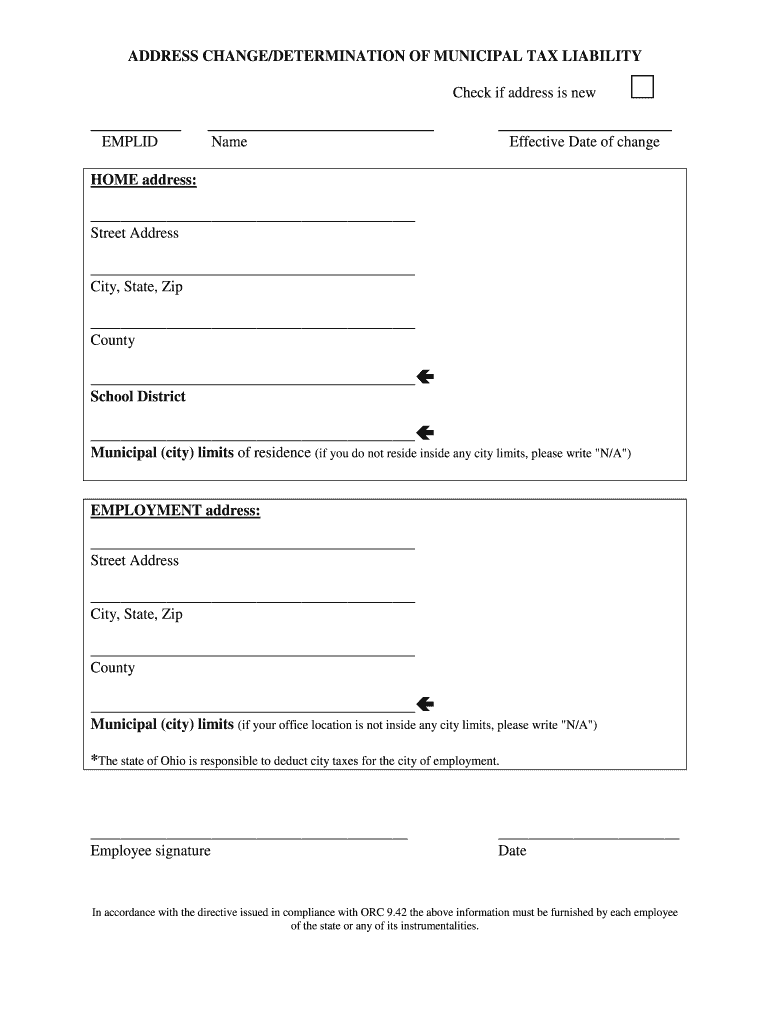 ADDRESS CHANGE/DETERMINATION OF MUNICIPAL TAX LIABILITY

Check if address is new

EMPLID

Name

Effective Date of change

HOME address:

Street Address

City, State, Zip

County

School District

Municipal (city) limits of residence (if you do not reside inside any city limits, please write "N/A")

EMPLOYMENT address:

Street Address

City, State, Zip

County

Municipal (city) limits (if your office location is not inside any city limits, please write "N/A")

*The state of Ohio is responsible to deduct city taxes for the city of employment.

Employee signature

Date

In accordance with the directive issued in compliance with ORC 9.42 the above information must be furnished by each employee of the state or any of its instrumentalities.